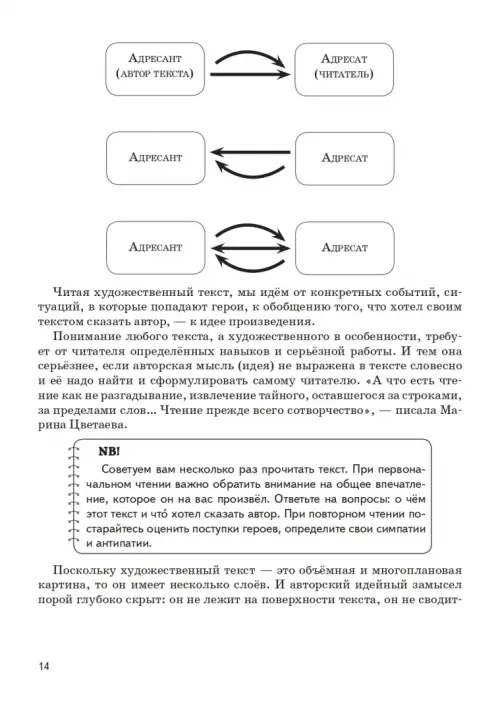 Адресант (автор текста)

Адресат (читатель)

Адресант

Адресат

Адресант

Адресат

Читая художественный текст, мы идём от конкретных событий, ситуаций, в которые попадают герои, к обобщению того, что хотел своим текстом сказать автор, — к идее произведения.

Понимание любого текста, а художественного в особенности, требует от читателя определённых навыков и серьёзной работы. И тем она серьёзнее, если авторская мысль (идея) не выражена в тексте словесно и её надо найти и сформулировать самому читателю. «А что есть чтение как не разгадывание, извлечение тайного, оставшегося за строками, за пределами слов... Чтение прежде всего сотворчество», — писала Марина Цветаева.

NB!
Советуем вам несколько раз прочитать текст. При первоначальном чтении важно обратить внимание на общее впечатление, которое он на вас произвёл. Ответьте на вопросы: о чём этот текст и что́ хотел сказать автор. При повторном чтении постарайтесь оценить поступки героев, определите свои симпатии и антипатии.

Поскольку художественный текст — это объёмная и многоплановая картина, то он имеет несколько слоёв. И авторский идейный замысел порой глубоко скрыт: он не лежит на поверхности текста, он не сводит-

14